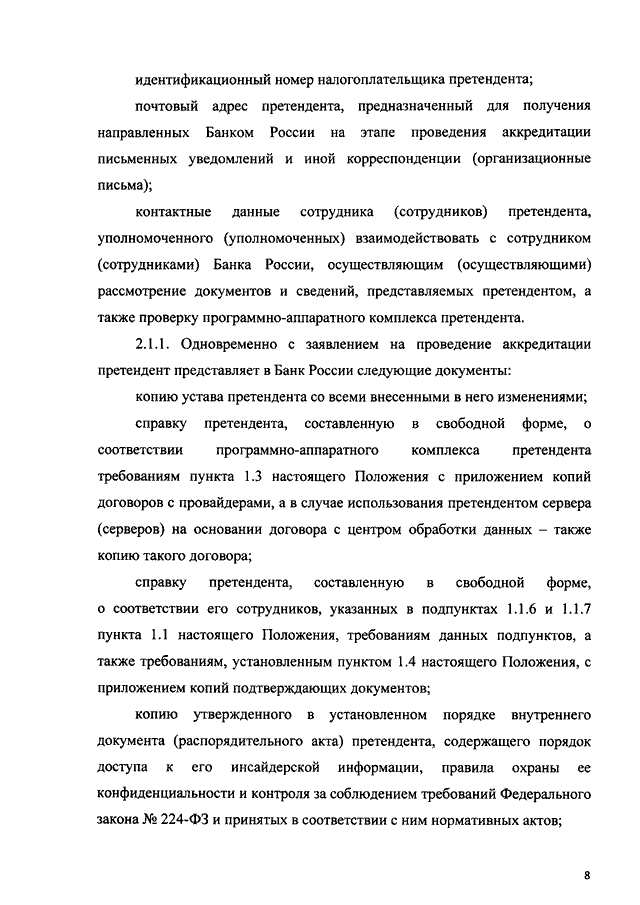 идентификационный номер налогоплательщика претендента;

почтовый адрес претендента, предназначенный для получения направленных Банком России на этапе проведения аккредитации письменных уведомлений и иной корреспонденции (организационные письма);

контактные данные сотрудника (сотрудников) претендента, уполномоченного (уполномоченных) взаимодействовать с сотрудником (сотрудниками) Банка России, осуществляющим (осуществляющими) рассмотрение документов и сведений, представляемых претендентом, а также проверку программно-аппаратного комплекса претендента.

2.1.1. Одновременно с заявлением на проведение аккредитации претендент представляет в Банк России следующие документы:

копию устава претендента со всеми внесенными в него изменениями;

справку претендента, составленную в свободной форме, о соответствии программно-аппаратного комплекса претендента требованиям пункта 1.3 настоящего Положения с приложением копий договоров с провайдерами, а в случае использования претендентом сервера (серверов) на основании договора с центром обработки данных – также копию такого договора;

справку претендента, составленную в свободной форме, о соответствии его сотрудников, указанных в подпунктах 1.1.6 и 1.1.7 пункта 1.1 настоящего Положения, требованиям данных подпунктов, а также требованиям, установленным пунктом 1.4 настоящего Положения, с приложением копий подтверждающих документов;

копию утвержденного в установленном порядке внутреннего документа (распорядительного акта) претендента, содержащего порядок доступа к его инсайдерской информации, правила охраны ее конфиденциальности и контроля за соблюдением требований Федерального закона № 224-ФЗ и принятых в соответствии с ним нормативных актов;

8